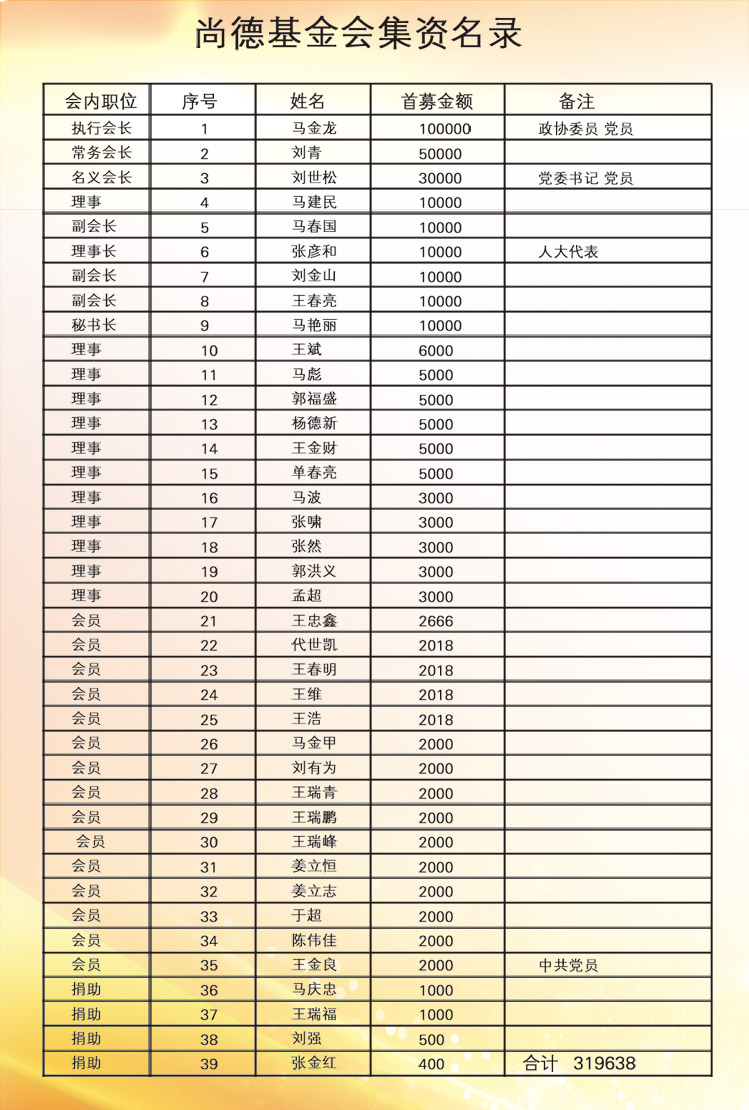 尚德基金会集资名录

| 会内职位 | 序号 | 姓名 | 首募金额 | 备注 |
|---|---|---|---|---|
| 执行会长 | 1 | 马金龙 | 100000 | 政协委员 党员 |
| 常务会长 | 2 | 刘青 | 50000 | |
| 名义会长 | 3 | 刘世松 | 30000 | 党委书记 党员 |
| 理事 | 4 | 马建民 | 10000 | |
| 副会长 | 5 | 马春国 | 10000 | |
| 理事长 | 6 | 张彦和 | 10000 | 人大代表 |
| 副会长 | 7 | 刘金山 | 10000 | |
| 副会长 | 8 | 王春亮 | 10000 | |
| 秘书长 | 9 | 马艳丽 | 10000 | |
| 理事 | 10 | 王斌 | 6000 | |
| 理事 | 11 | 马彪 | 5000 | |
| 理事 | 12 | 郭福盛 | 5000 | |
| 理事 | 13 | 杨德新 | 5000 | |
| 理事 | 14 | 王金财 | 5000 | |
| 理事 | 15 | 单春亮 | 5000 | |
| 理事 | 16 | 马波 | 3000 | |
| 理事 | 17 | 张啸 | 3000 | |
| 理事 | 18 | 张然 | 3000 | |
| 理事 | 19 | 郭洪义 | 3000 | |
| 理事 | 20 | 孟超 | 3000 | |
| 会员 | 21 | 王忠鑫 | 2666 | |
| 会员 | 22 | 代世凯 | 2018 | |
| 会员 | 23 | 王春明 | 2018 | |
| 会员 | 24 | 王维 | 2018 | |
| 会员 | 25 | 王浩 | 2018 | |
| 会员 | 26 | 马金甲 | 2000 | |
| 会员 | 27 | 刘有为 | 2000 | |
| 会员 | 28 | 王瑞青 | 2000 | |
| 会员 | 29 | 王瑞鹏 | 2000 | |
| 会员 | 30 | 王瑞峰 | 2000 | |
| 会员 | 31 | 姜立恒 | 2000 | |
| 会员 | 32 | 姜立志 | 2000 | |
| 会员 | 33 | 于超 | 2000 | |
| 会员 | 34 | 陈伟佳 | 2000 | |
| 会员 | 35 | 王金良 | 2000 | 中共党员 |
| 捐助 | 36 | 马庆忠 | 1000 | |
| 捐助 | 37 | 王瑞福 | 1000 | |
| 捐助 | 38 | 刘强 | 500 | |
| 捐助 | 39 | 张金红 | 400 | 合计 319638 |